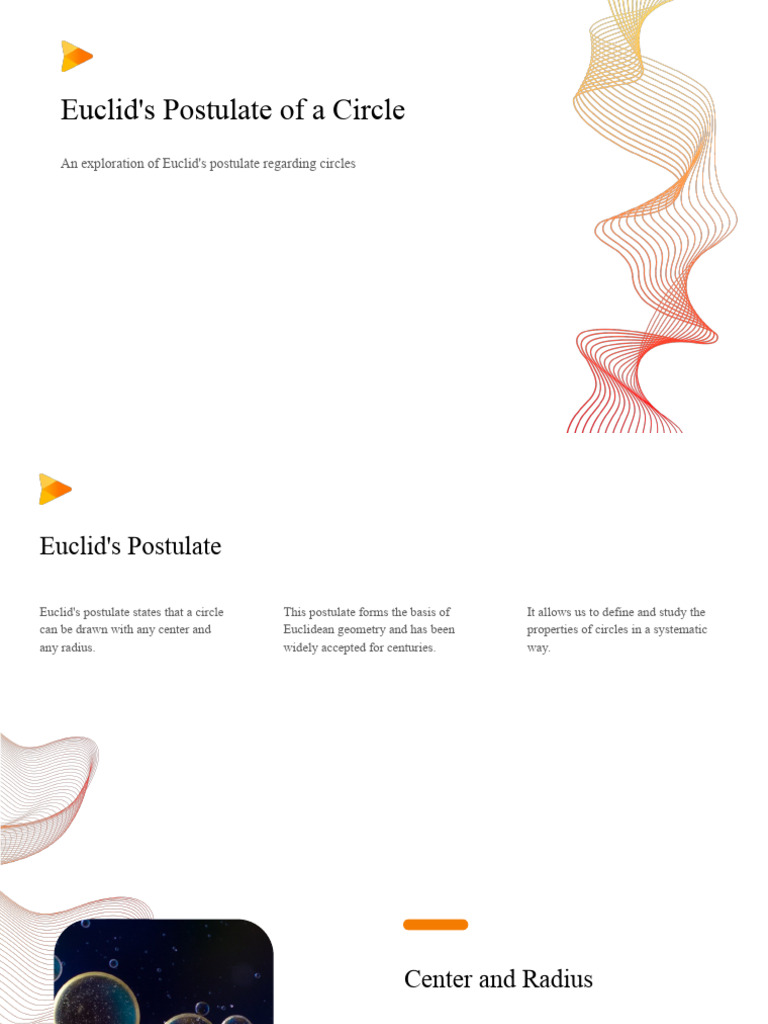 Euclid's Postulate of a Circle

An exploration of Euclid's postulate regarding circles

Euclid's Postulate

Euclid's postulate states that a circle can be drawn with any center and any radius.

This postulate forms the basis of Euclidean geometry and has been widely accepted for centuries.

It allows us to define and study the properties of circles in a systematic way.

Center and Radius